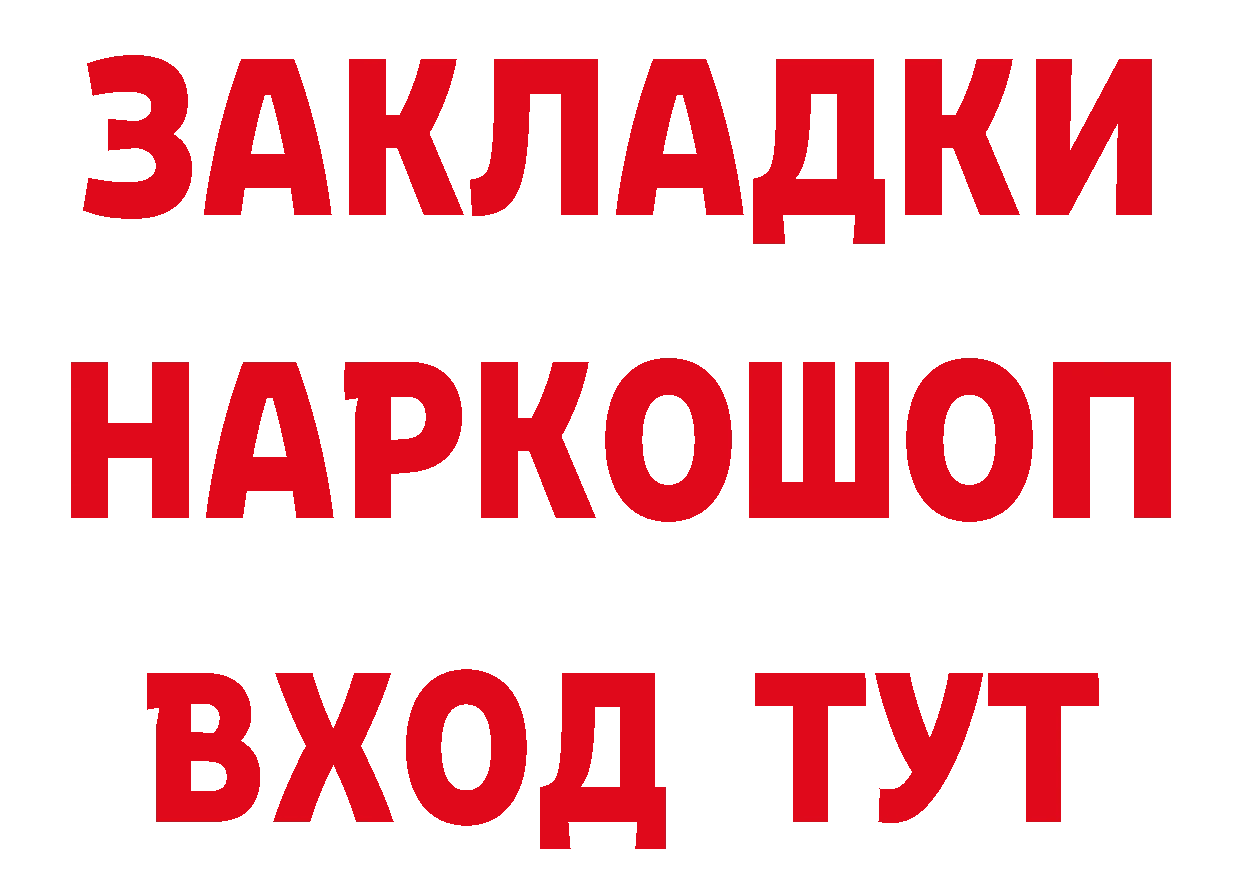 ЗАКЛАДКИ НАРКОШОП ВХОД ТУТ